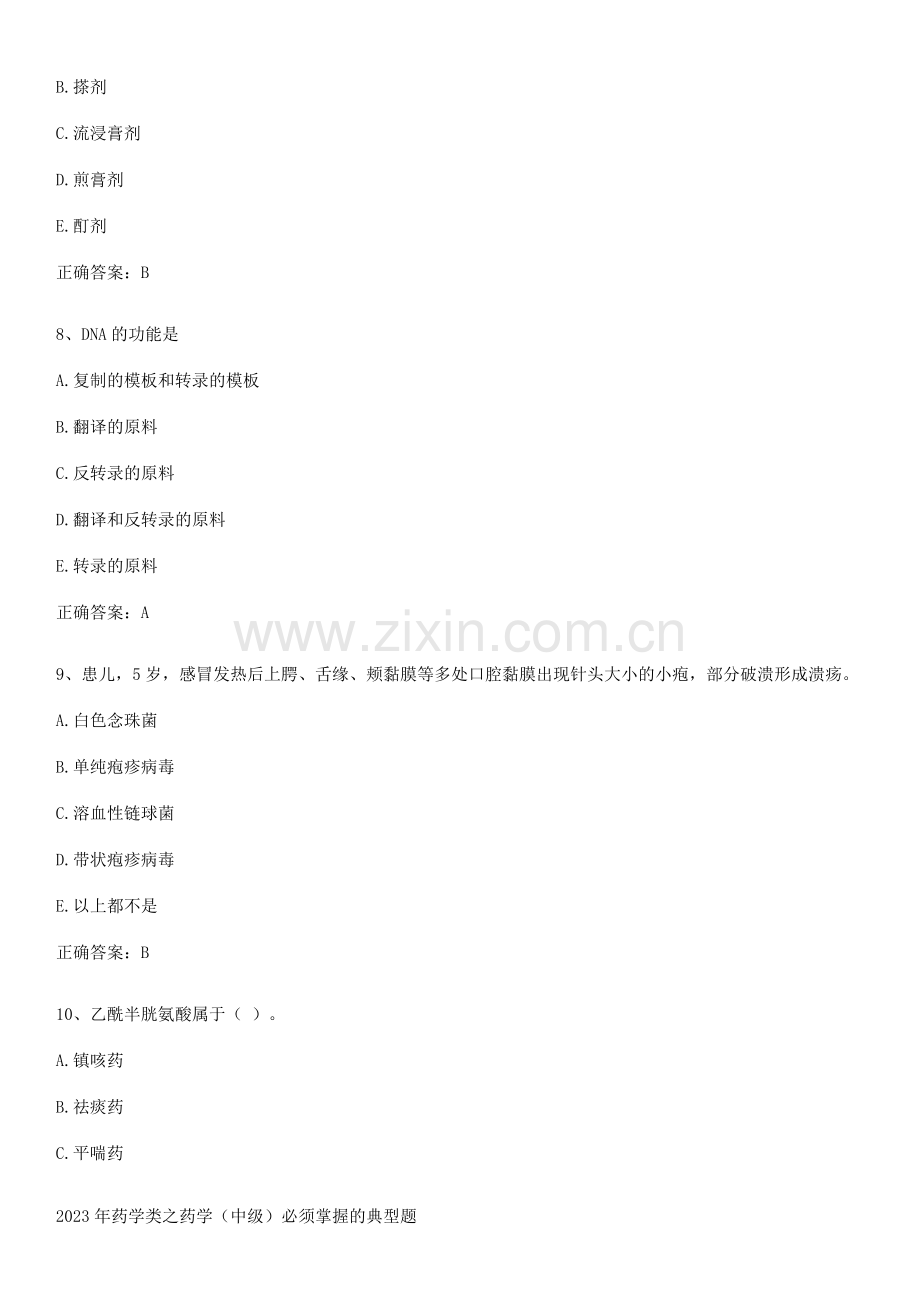 B.搽剂

C.流浸膏剂

D.煎膏剂

E.酊剂

正确答案：B

8、DNA的功能是

A.复制的模板和转录的模板

B.翻译的原料

C.反转录的原料

D.翻译和反转录的原料

E.转录的原料

正确答案：A

9、患儿，5岁，感冒发热后上腭、舌缘、颊黏膜等多处口腔黏膜出现针头大小的小疱，部分破溃形成溃疡。

A.白色念珠菌

B.单纯疱疹病毒

C.溶血性链球菌

D.带状疱疹病毒

E.以上都不是

正确答案：B

10、乙酰半胱氨酸属于（ ）。

A.镇咳药

B.祛痰药

C.平喘药

2023年药学类之药学（中级）必须掌握的典型题

www.zixin.com.cn